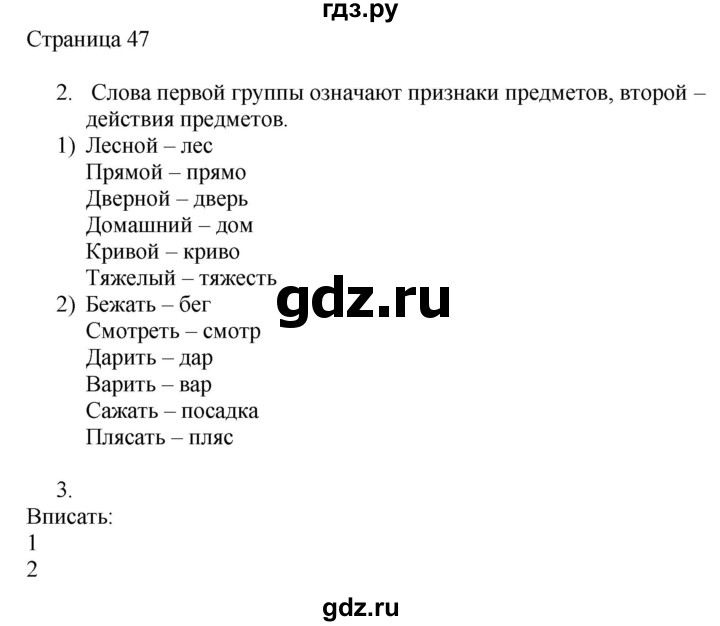 гдз.ру

Страница 47

2. Слова первой группы означают признаки предметов, второй – действия предметов.

1) Лесной – лес
Прямой – прямо
Дверной – дверь
Домашний – дом
Кривой – криво
Тяжелый – тяжесть

gdz.ru

2) Бежать – бег
Смотреть – смотр
Дарить – дар
Варить – вар
Сажать – посадка
Плясать – пляс

3.
Вписать:
1
2

gdz.ru